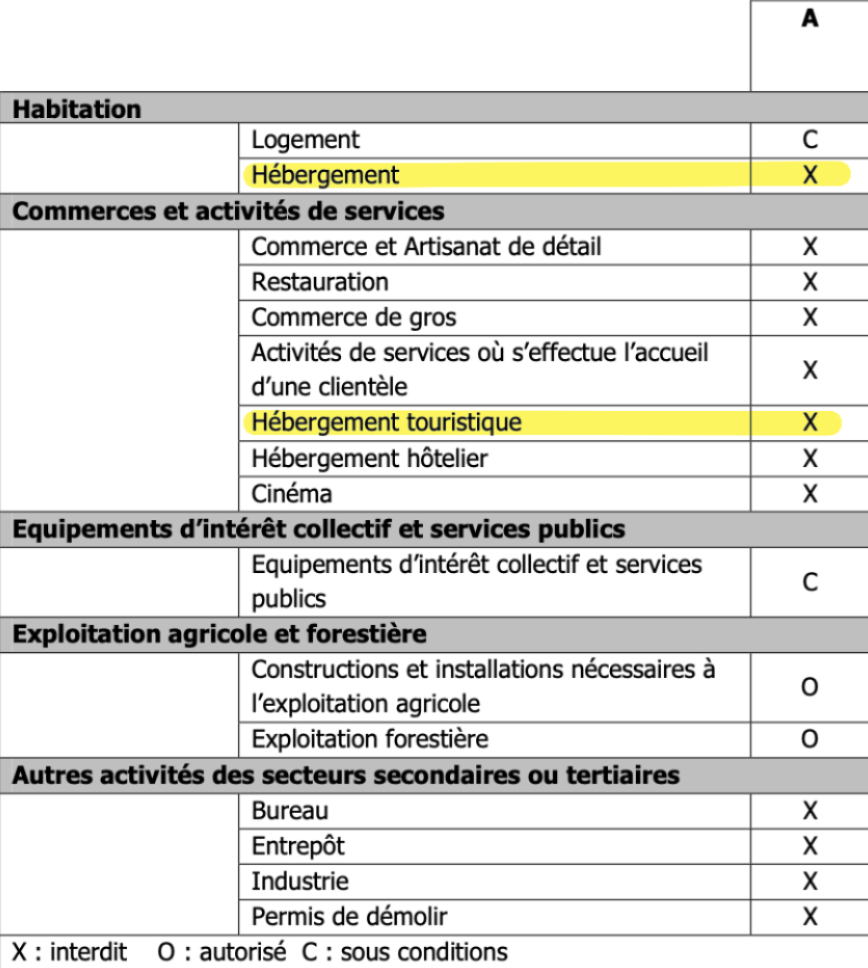 | | | A |
|---|---|---|
| **Habitation** | | |
| | Logement | C |
| | Hébergement | X |
| **Commerces et activités de services** | | |
| | Commerce et Artisanat de détail | X |
| | Restauration | X |
| | Commerce de gros | X |
| | Activités de services où s'effectue l'accueil d'une clientèle | X |
| | Hébergement touristique | X |
| | Hébergement hôtelier | X |
| | Cinéma | X |
| **Equipements d'intérêt collectif et services publics** | | |
| | Equipements d'intérêt collectif et services publics | C |
| **Exploitation agricole et forestière** | | |
| | Constructions et installations nécessaires à l'exploitation agricole | O |
| | Exploitation forestière | O |
| **Autres activités des secteurs secondaires ou tertiaires** | | |
| | Bureau | X |
| | Entrepôt | X |
| | Industrie | X |
| | Permis de démolir | X |

X : interdit O : autorisé C : sous conditions